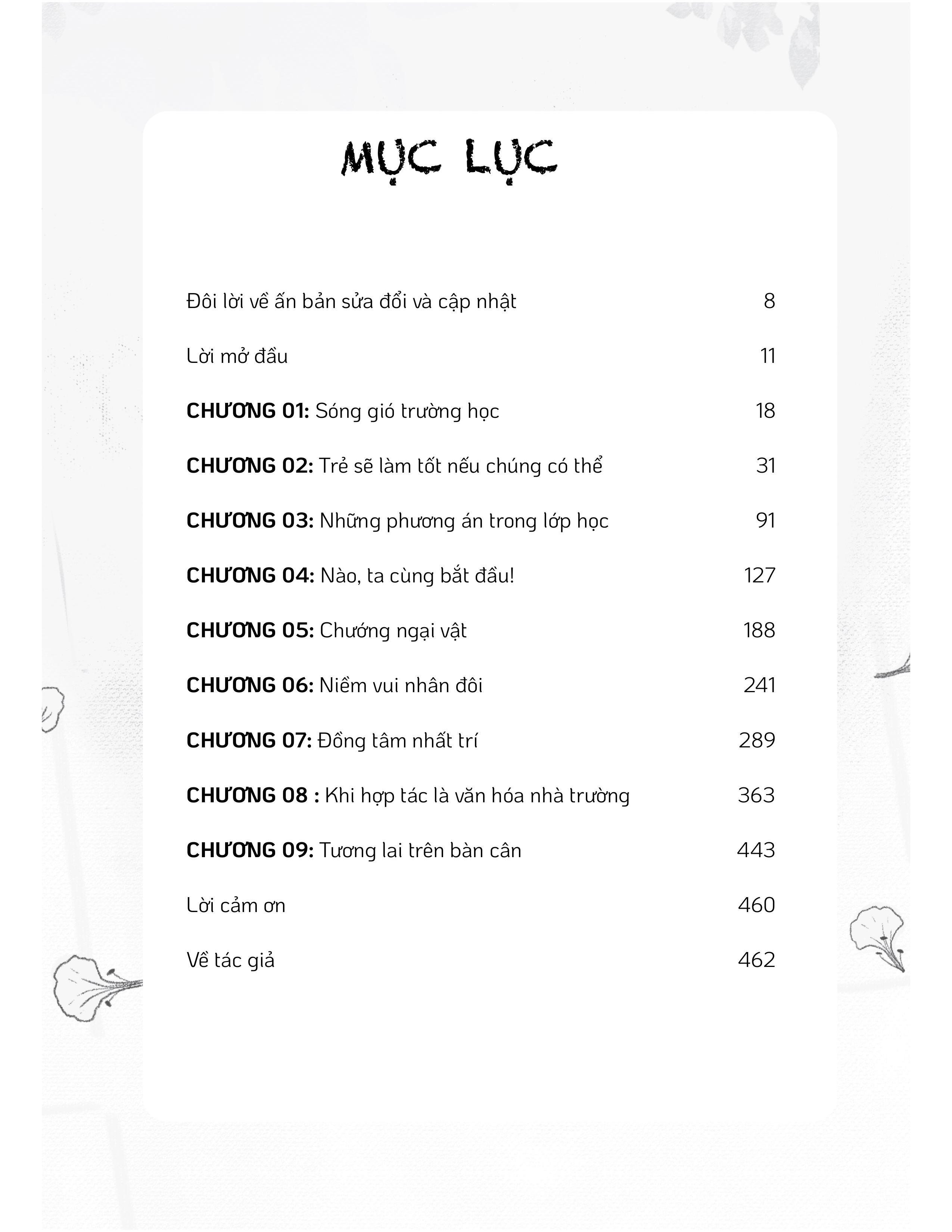 MỤC LỤC

Đôi lời về ấn bản sửa đổi và cập nhật 8

Lời mở đầu 11

CHƯƠNG 01: Sóng gió trường học 18

CHƯƠNG 02: Trẻ sẽ làm tốt nếu chúng có thể 31

CHƯƠNG 03: Những phương án trong lớp học 91

CHƯƠNG 04: Nào, ta cùng bắt đầu! 127

CHƯƠNG 05: Chướng ngại vật 188

CHƯƠNG 06: Niềm vui nhân đôi 241

CHƯƠNG 07: Đồng tâm nhất trí 289

CHƯƠNG 08 : Khi hợp tác là văn hóa nhà trường 363

CHƯƠNG 09: Tương lai trên bàn cân 443

Lời cảm ơn 460

Về tác giả 462